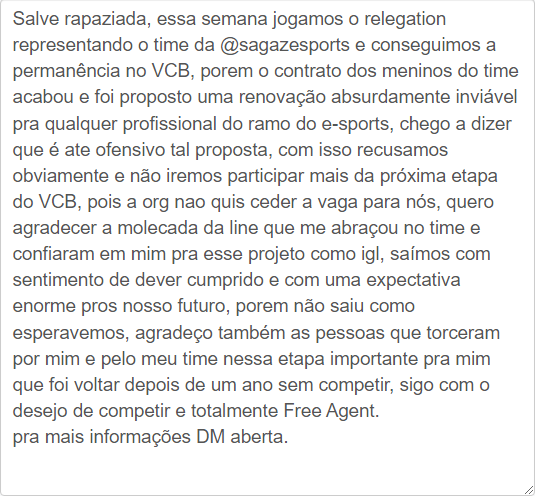 Salve rapaziada, essa semana jogamos o relegation representando o time da @sagazesports e conseguimos a permanência no VCB, porem o contrato dos meninos do time acabou e foi proposto uma renovação absurdamente inviável pra qualquer profissional do ramo do e-sports, chego a dizer que é ate ofensivo tal proposta, com isso recusamos obviamente e não iremos participar mais da próxima etapa do VCB, pois a org nao quis ceder a vaga para nós, quero agradecer a molecada da line que me abraçou no time e confiaram em mim pra esse projeto como igl, saímos com sentimento de dever cumprido e com uma expectativa enorme pros nosso futuro, porem não saiu como esperavemos, agradeço também as pessoas que torceram por mim e pelo meu time nessa etapa importante pra mim que foi voltar depois de um ano sem competir, sigo com o desejo de competir e totalmente Free Agent.
pra mais informações DM aberta.